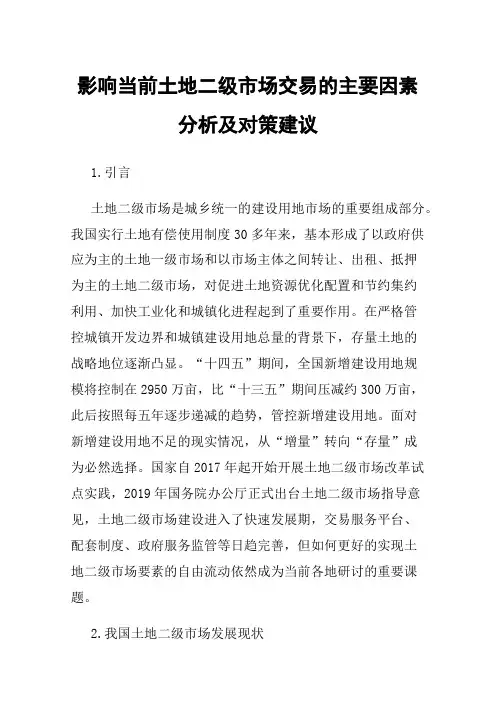 影响当前土地二级市场交易的主要因素分析及对策建议

1.引言

土地二级市场是城乡统一的建设用地市场的重要组成部分。我国实行土地有偿使用制度30多年来，基本形成了以政府供应为主的土地一级市场和以市场主体之间转让、出租、抵押为主的土地二级市场，对促进土地资源优化配置和节约集约利用、加快工业化和城镇化进程起到了重要作用。在严格管控城镇开发边界和城镇建设用地总量的背景下，存量土地的战略地位逐渐凸显。“十四五”期间，全国新增建设用地规模将控制在2950万亩，比“十三五”期间压减约300万亩，此后按照每五年逐步递减的趋势，管控新增建设用地。面对新增建设用地不足的现实情况，从“增量”转向“存量”成为必然选择。国家自2017年起开始开展土地二级市场改革试点实践，2019年国务院办公厅正式出台土地二级市场指导意见，土地二级市场建设进入了快速发展期，交易服务平台、配套制度、政府服务监管等日趋完善，但如何更好的实现土地二级市场要素的自由流动依然成为当前各地研讨的重要课题。

2.我国土地二级市场发展现状